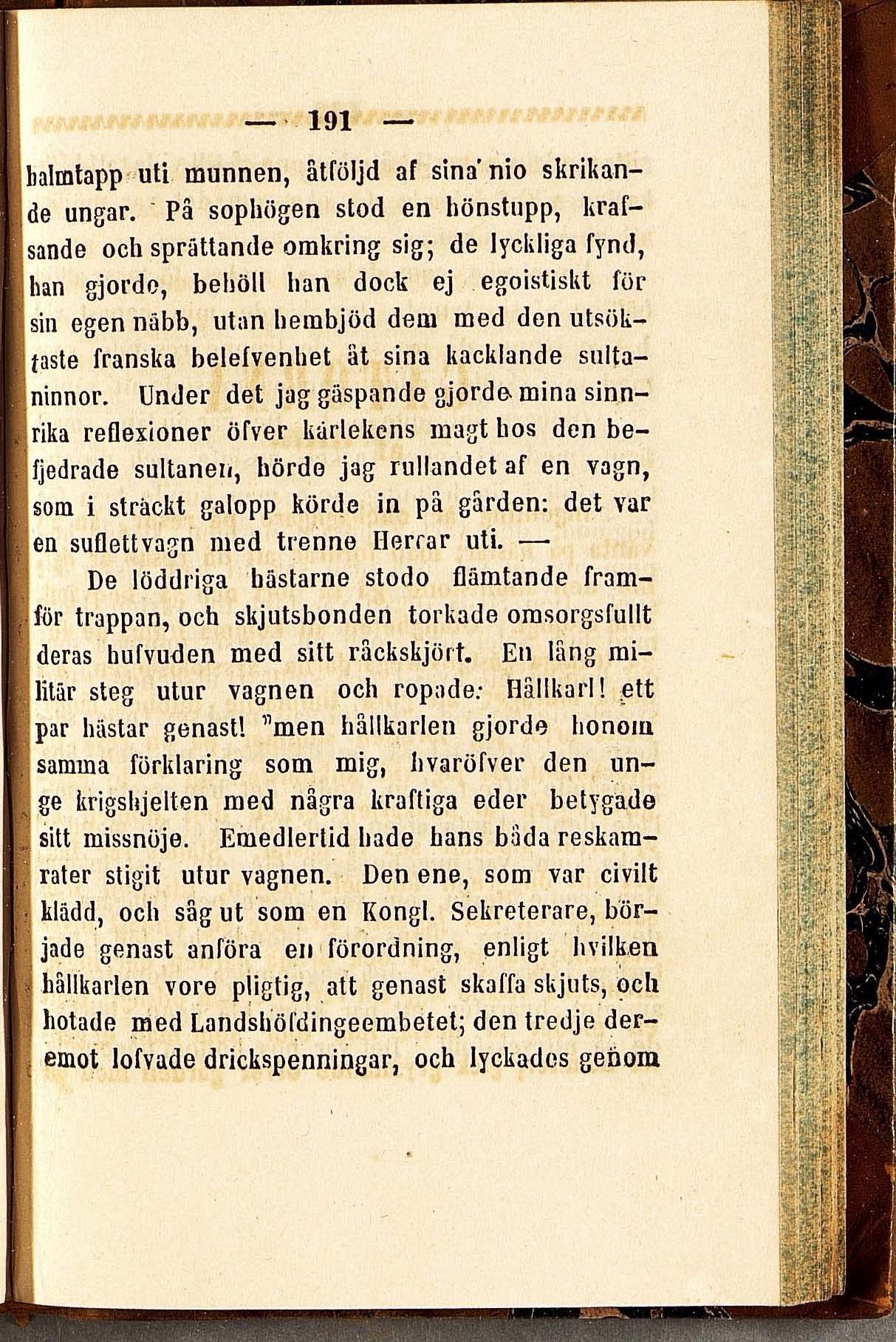 — 191 —

halmtapp uti munnen, åtföljd af sina nio skrikande ungar. På sophögen stod en hönstupp, krafsande och sprättande omkring sig; de lyckliga fynd, han gjorde, behöll han dock ej egoistiskt för sin egen näbb, utan hembjöd dem med den utsöktaste franska belefvenhet åt sina kacklande sultaninnor. Under det jag gäspande gjorde mina sinnrika reflexioner öfver kärlekens magt hos den befjedrade sultanen, hörde jag rullandet af en vagn, som i sträckt galopp körde in på gården: det var en suflettvagn med trenne Herrar uti. —

De löddriga hästarne stodo flämtande framför trappan, och skjutsbonden torkade omsorgsfullt deras hufvuden med sitt råckskjört. En lång militär steg utur vagnen och ropade: Hållkarl! ett par hästar genast! "men hållkarlen gjorde honom samma förklaring som mig, hvaröfver den unge krigshjelten med några kraftiga eder betygade sitt missnöje. Emedlertid hade hans båda reskamrater stigit utur vagnen. Den ene, som var civilt klädd, och såg ut som en Kongl. Sekreterare, började genast anföra en förordning, enligt hvilken hållkarlen vore pligtig, att genast skaffa skjuts, och hotade med Landshöfdingeembetet; den tredje deremot lofvade drickspenningar, och lyckades genom